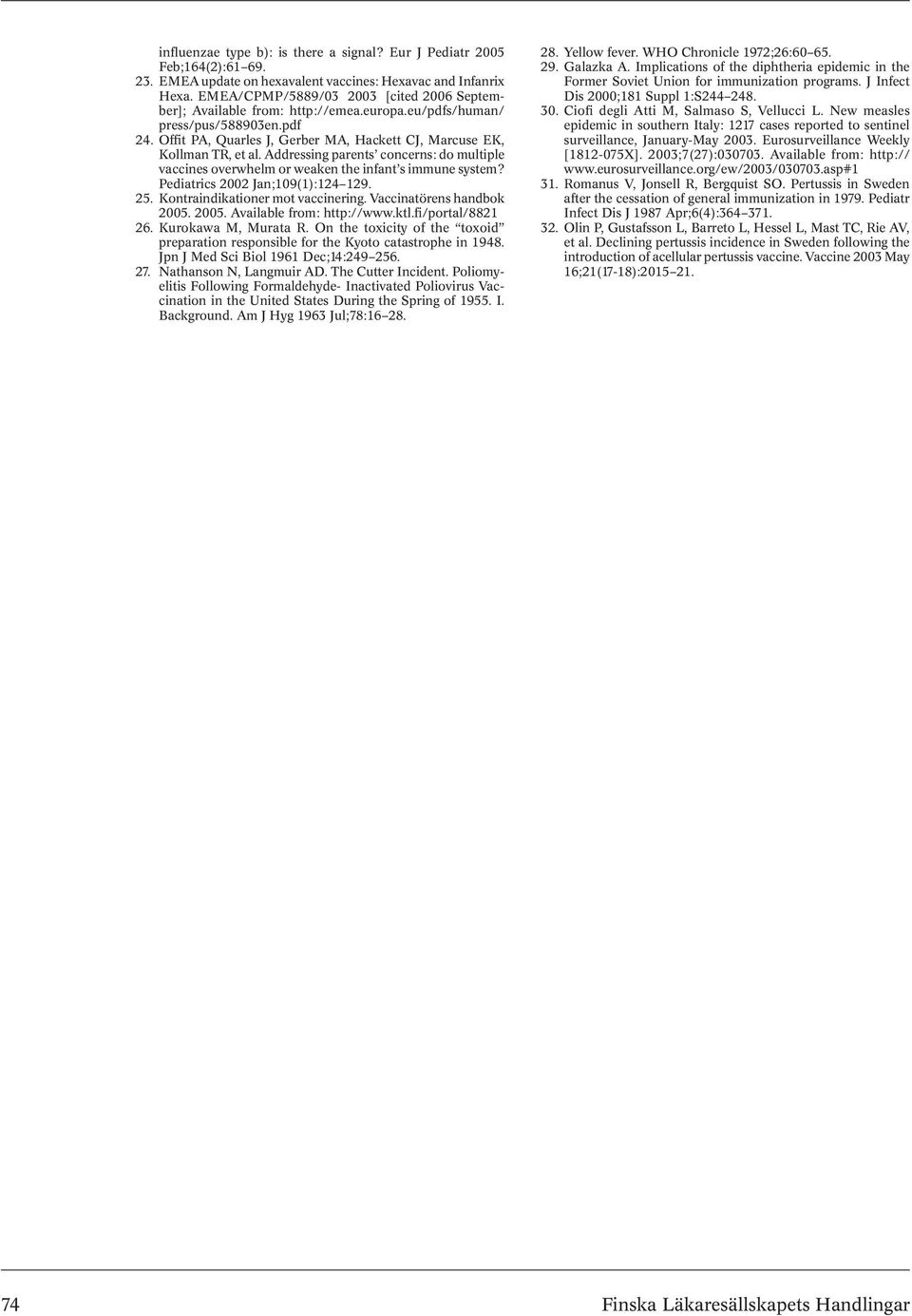 influenzae type b): is there a signal? Eur J Pediatr 2005 Feb;164(2):61–69.
23. EMEA update on hexavalent vaccines: Hexavac and Infanrix Hexa. EMEA/CPMP/5889/03 2003 [cited 2006 September]; Available from: http://emea.europa.eu/pdfs/human/press/pus/588903en.pdf
24. Offit PA, Quarles J, Gerber MA, Hackett CJ, Marcuse EK, Kollman TR, et al. Addressing parents' concerns: do multiple vaccines overwhelm or weaken the infant's immune system? Pediatrics 2002 Jan;109(1):124–129.
25. Kontraindikationer mot vaccinering. Vaccinatörens handbok 2005. 2005. Available from: http://www.ktl.fi/portal/8821
26. Kurokawa M, Murata R. On the toxicity of the "toxoid" preparation responsible for the Kyoto catastrophe in 1948. Jpn J Med Sci Biol 1961 Dec;14:249–256.
27. Nathanson N, Langmuir AD. The Cutter Incident. Poliomyelitis Following Formaldehyde- Inactivated Poliovirus Vaccination in the United States During the Spring of 1955. I. Background. Am J Hyg 1963 Jul;78:16–28.

28. Yellow fever. WHO Chronicle 1972;26:60–65.
29. Galazka A. Implications of the diphtheria epidemic in the Former Soviet Union for immunization programs. J Infect Dis 2000;181 Suppl 1:S244–248.
30. Ciofi degli Atti M, Salmaso S, Vellucci L. New measles epidemic in southern Italy: 1217 cases reported to sentinel surveillance, January-May 2003. Eurosurveillance Weekly [1812-075X]. 2003;7(27):030703. Available from: http://www.eurosurveillance.org/ew/2003/030703.asp#1
31. Romanus V, Jonsell R, Bergquist SO. Pertussis in Sweden after the cessation of general immunization in 1979. Pediatr Infect Dis J 1987 Apr;6(4):364–371.
32. Olin P, Gustafsson L, Barreto L, Hessel L, Mast TC, Rie AV, et al. Declining pertussis incidence in Sweden following the introduction of acellular pertussis vaccine. Vaccine 2003 May 16;21(17-18):2015–21.

74 Finska Läkaresällskapets Handlingar